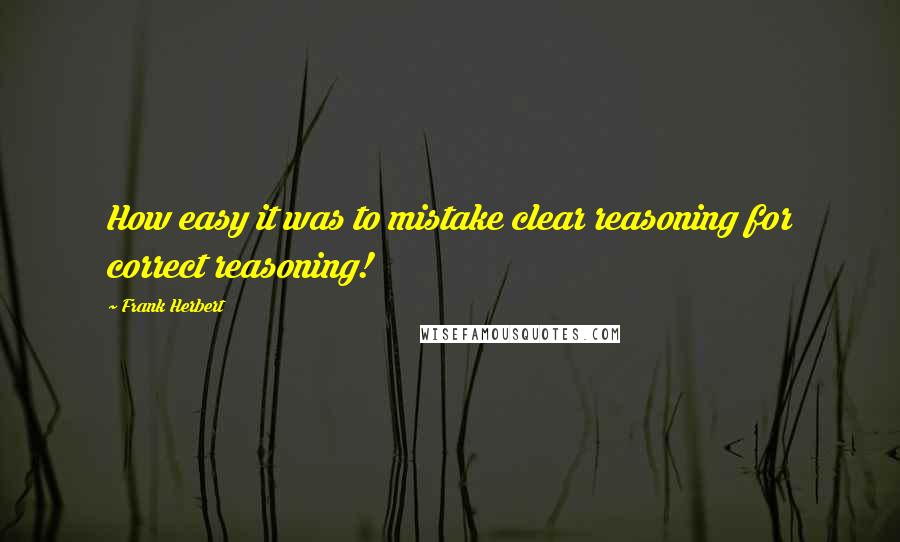 How easy it was to mistake clear reasoning for correct reasoning!

~ Frank Herbert

WISEFAMOUSQUOTES.COM